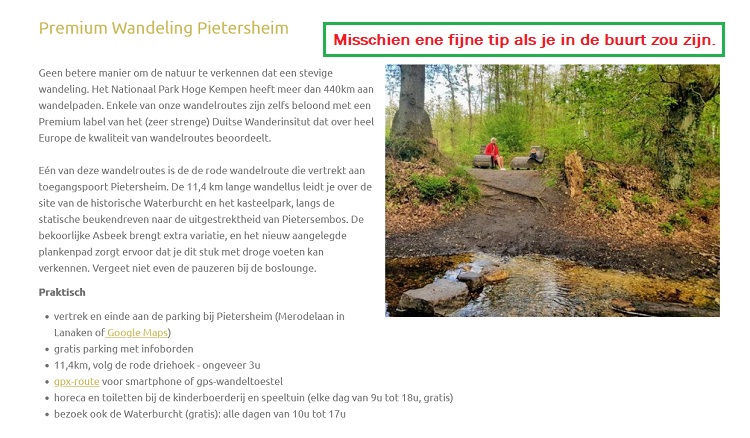 Premium Wandeling Pietersheim

Misschien ene fijne tip als je in de buurt zou zijn.

Geen betere manier om de natuur te verkennen dat een stevige wandeling. Het Nationaal Park Hoge Kempen heeft meer dan 440km aan wandelpaden. Enkele van onze wandelroutes zijn zelfs beloond met een Premium label van het (zeer strenge) Duitse Wanderinsitut dat over heel Europe de kwaliteit van wandelroutes beoordeelt.

Eén van deze wandelroutes is de de rode wandelroute die vertrekt aan toegangspoort Pietersheim. De 11,4 km lange wandellus leidt je over de site van de historische Waterburcht en het kasteelpark, langs de statische beukendreven naar de uitgestrektheid van Pietersembos. De bekoorlijke Asbeek brengt extra variatie, en het nieuw aangelegde plankenpad zorgt ervoor dat je dit stuk met droge voeten kan verkennen. Vergeet niet even de pauzeren bij de boslounge.

Praktisch

- vertrek en einde aan de parking bij Pietersheim (Merodelaan in Lanaken of Google Maps)
- gratis parking met infoborden
- 11,4km, volg de rode driehoek - ongeveer 3u
- gpx-route voor smartphone of gps-wandeltoestel
- horeca en toiletten bij de kinderboerderij en speeltuin (elke dag van 9u tot 18u, gratis)
- bezoek ook de Waterburcht (gratis): alle dagen van 10u tot 17u